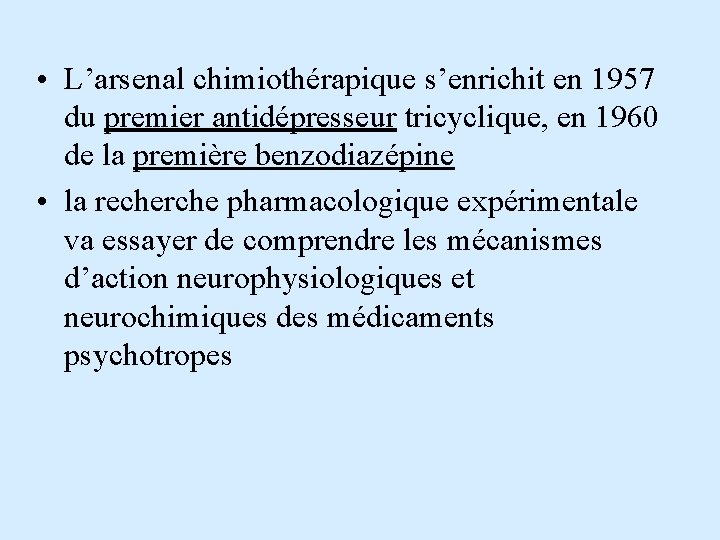 • L'arsenal chimiothérapique s'enrichit en 1957 du premier antidépresseur tricyclique, en 1960 de la première benzodiazépine
• la recherche pharmacologique expérimentale va essayer de comprendre les mécanismes d'action neurophysiologiques et neurochimiques des médicaments psychotropes